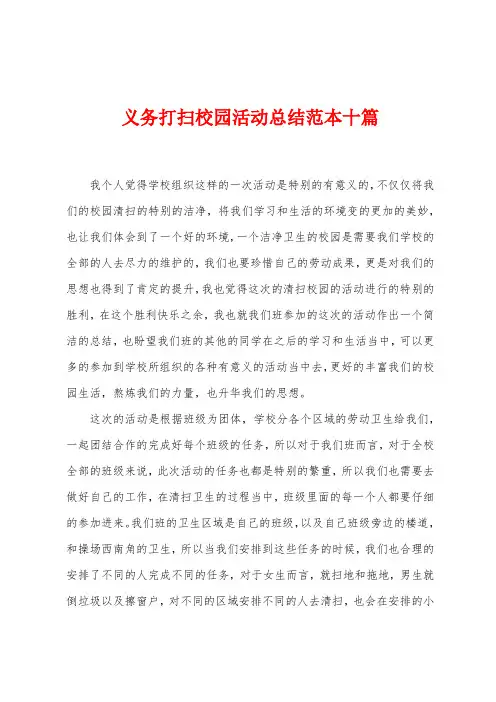 义务打扫校园活动总结范本十篇

我个人觉得学校组织这样的一次活动是特别的有意义的，不仅仅将我们的校园清扫的特别的洁净，将我们学习和生活的环境变的更加的美妙，也让我们体会到了一个好的环境，一个洁净卫生的校园是需要我们学校的全部的人去尽力的维护的，我们也要珍惜自己的劳动成果，更是对我们的思想也得到了肯定的提升，我也觉得这次的清扫校园的活动进行的特别的胜利，在这个胜利快乐之余，我也就我们班参加的这次的活动作出一个简洁的总结，也盼望我们班的其他的同学在之后的学习和生活当中，可以更多的参加到学校所组织的各种有意义的活动当中去，更好的丰富我们的校园生活，熬炼我们的力量，也升华我们的思想。

这次的活动是根据班级为团体，学校分各个区域的劳动卫生给我们，一起团结合作的完成好每个班级的任务，所以对于我们班而言，对于全校全部的班级来说，此次活动的任务也都是特别的繁重，所以我们也需要去做好自己的工作，在清扫卫生的过程当中，班级里面的每一个人都要仔细的参加进来。我们班的卫生区域是自己的班级，以及自己班级旁边的楼道，和操场西南角的卫生，所以当我们安排到这些任务的时候，我们也合理的安排了不同的人完成不同的任务，对于女生而言，就扫地和拖地，男生就倒垃圾以及擦窗户，对不同的区域安排不同的人去清扫，也会在安排的小